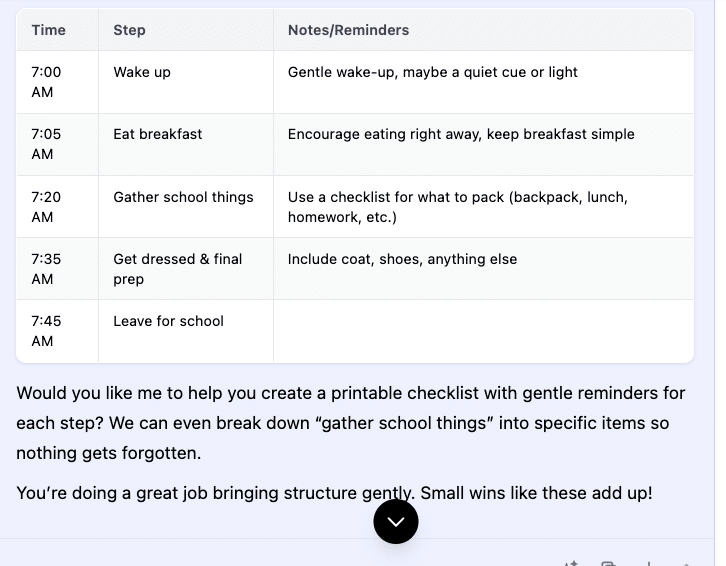 | Time | Step | Notes/Reminders |
|---|---|---|
| 7:00 AM | Wake up | Gentle wake-up, maybe a quiet cue or light |
| 7:05 AM | Eat breakfast | Encourage eating right away, keep breakfast simple |
| 7:20 AM | Gather school things | Use a checklist for what to pack (backpack, lunch, homework, etc.) |
| 7:35 AM | Get dressed & final prep | Include coat, shoes, anything else |
| 7:45 AM | Leave for school | |

Would you like me to help you create a printable checklist with gentle reminders for each step? We can even break down “gather school things” into specific items so nothing gets forgotten.

You’re doing a great job bringing structure gently. Small wins like these add up!